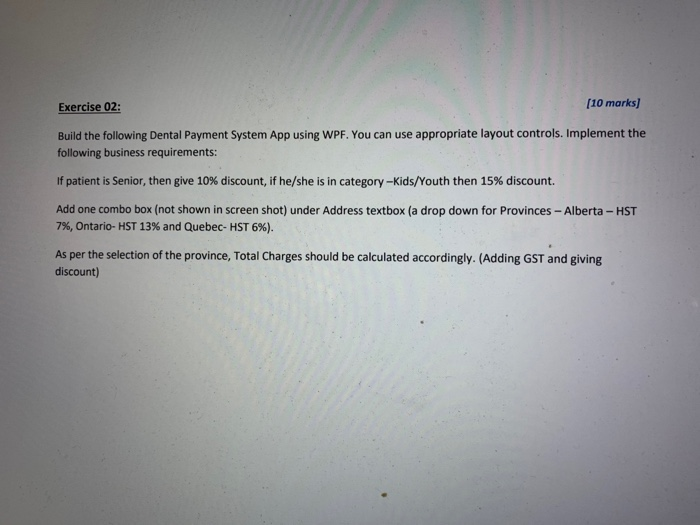 Exercise 02:

[10 marks]

Build the following Dental Payment System App using WPF. You can use appropriate layout controls. Implement the following business requirements:

If patient is Senior, then give 10% discount, if he/she is in category –Kids/Youth then 15% discount.

Add one combo box (not shown in screen shot) under Address textbox (a drop down for Provinces – Alberta – HST 7%, Ontario- HST 13% and Quebec- HST 6%).

As per the selection of the province, Total Charges should be calculated accordingly. (Adding GST and giving discount)